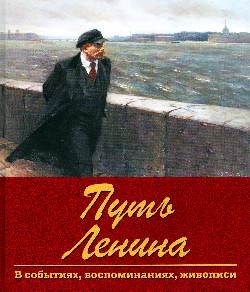 Путь Ленина

В событиях, воспоминаниях, живописи